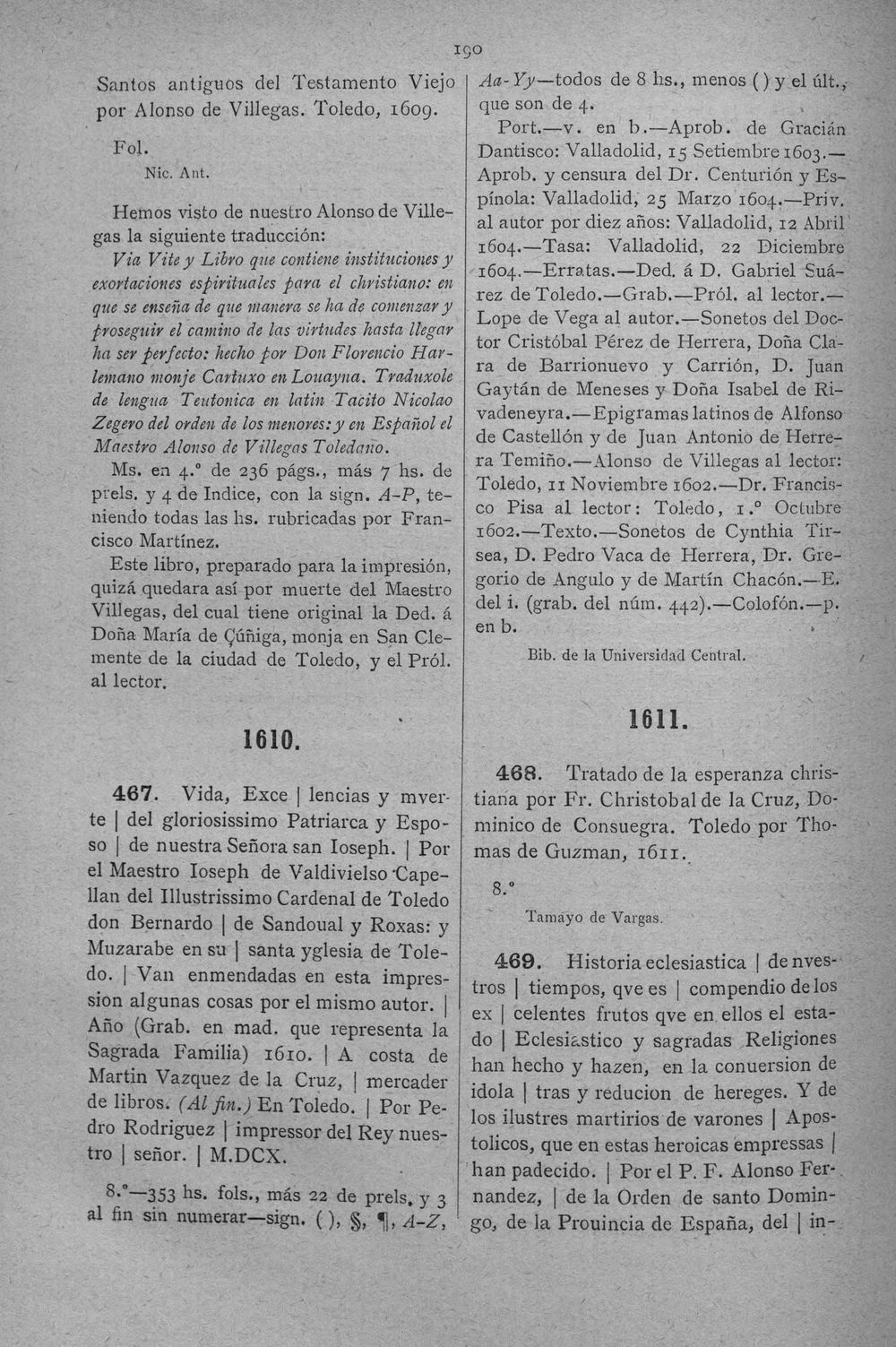 190

Santos antiguos del Testamento Viejo por Alonso de Villegas. Toledo, 1609.

Fol.

Nic. Ant.

Hemos visto de nuestro Alonso de Villegas la siguiente traducción:

Via Vite y Libro que contiene instituciones y exortaciones espirituales para el christiano: en que se enseña de que manera se ha de comenzar y proseguir el camino de las virtudes hasta llegar ha ser perfecto: hecho por Don Florencio Harlemano monje Cartuxo en Louayna. Traduxole de lengua Teutonica en latin Tacito Nicolao Zegero del orden de los menores: y en Español el Maestro Alonso de Villegas Toledano.

Ms. en 4.° de 236 págs., más 7 hs. de prels. y 4 de Indice, con la sign. A-P, teniendo todas las hs. rubricadas por Francisco Martínez.

Este libro, preparado para la impresión, quizá quedara así por muerte del Maestro Villegas, del cual tiene original la Ded. á Doña María de Çúñiga, monja en San Clemente de la ciudad de Toledo, y el Pról. al lector.

1610.

467. Vida, Exce | lencias y mverte | del gloriosissimo Patriarca y Esposo | de nuestra Señora san Ioseph. | Por el Maestro Ioseph de Valdivielso Capellan del Illustrissimo Cardenal de Toledo don Bernardo | de Sandoual y Roxas: y Muzarabe en su | santa yglesia de Toledo. | Van enmendadas en esta impression algunas cosas por el mismo autor. | Año (Grab. en mad. que representa la Sagrada Familia) 1610. | A costa de Martin Vazquez de la Cruz, | mercader de libros. (Al fin.) En Toledo. | Por Pedro Rodriguez | impressor del Rey nuestro | señor. | M.DCX.

8.°—353 hs. fols., más 22 de prels. y 3 al fin sin numerar—sign. ( ), §, ¶, A-Z, Aa-Yy—todos de 8 hs., menos ( ) y el últ., que son de 4.

Port.—v. en b.—Aprob. de Gracián Dantisco: Valladolid, 15 Setiembre 1603.—Aprob. y censura del Dr. Centurión y Espínola: Valladolid, 25 Marzo 1604.—Priv. al autor por diez años: Valladolid, 12 Abril 1604.—Tasa: Valladolid, 22 Diciembre 1604.—Erratas.—Ded. á D. Gabriel Suárez de Toledo.—Grab.—Pról. al lector.—Lope de Vega al autor.—Sonetos del Doctor Cristóbal Pérez de Herrera, Doña Clara de Barrionuevo y Carrión, D. Juan Gaytán de Meneses y Doña Isabel de Rivadeneyra.—Epigramas latinos de Alfonso de Castellón y de Juan Antonio de Herrera Temiño.—Alonso de Villegas al lector: Toledo, 11 Noviembre 1602.—Dr. Francisco Pisa al lector: Toledo, 1.° Octubre 1602.—Texto.—Sonetos de Cynthia Tirsea, D. Pedro Vaca de Herrera, Dr. Gregorio de Angulo y de Martín Chacón.—E. del i. (grab. del núm. 442).—Colofón.—p. en b.

Bib. de la Universidad Central.

1611.

468. Tratado de la esperanza christiana por Fr. Christobal de la Cruz, Dominico de Consuegra. Toledo por Thomas de Guzman, 1611.

8.°

Tamayo de Vargas.

469. Historia eclesiastica | de nvestros | tiempos, qve es | compendio de los ex | celentes frutos qve en ellos el estado | Eclesiastico y sagradas Religiones han hecho y hazen, en la conuersion de idola | tras y reducion de hereges. Y de los ilustres martirios de varones | Apostolicos, que en estas heroicas empressas | han padecido. | Por el P. F. Alonso Fernandez, | de la Orden de santo Domingo, de la Prouincia de España, del | in-